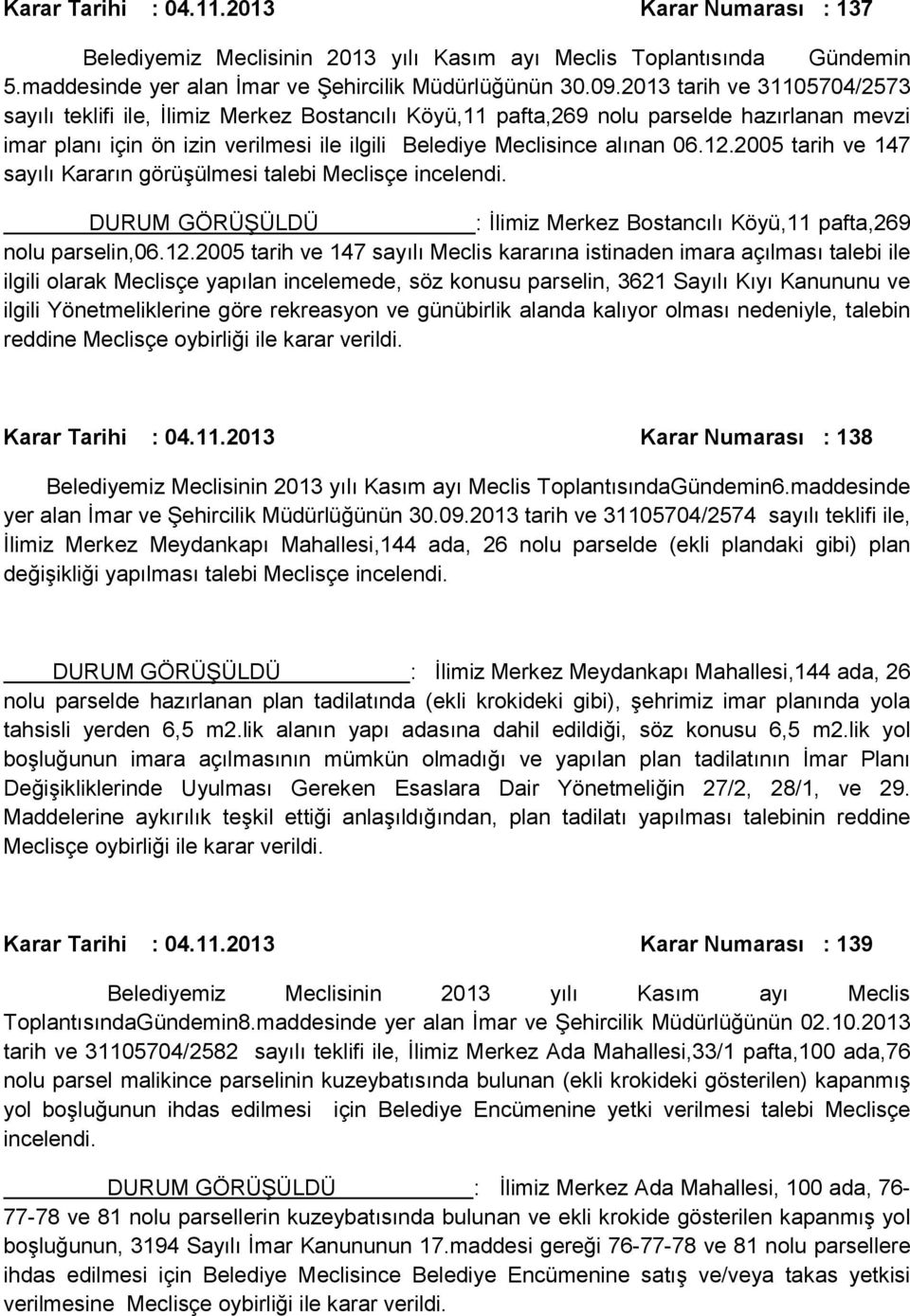 Karar Tarihi : 04.11.2013 Karar Numarası : 137

Belediyemiz Meclisinin 2013 yılı Kasım ayı Meclis Toplantısında Gündemin 5.maddesinde yer alan İmar ve Şehircilik Müdürlüğünün 30.09.2013 tarih ve 31105704/2573 sayılı teklifi ile, İlimiz Merkez Bostancılı Köyü,11 pafta,269 nolu parselde hazırlanan mevzi imar planı için ön izin verilmesi ile ilgili Belediye Meclisince alınan 06.12.2005 tarih ve 147 sayılı Kararın görüşülmesi talebi Meclisçe incelendi.

DURUM GÖRÜŞÜLDÜ : İlimiz Merkez Bostancılı Köyü,11 pafta,269 nolu parselin,06.12.2005 tarih ve 147 sayılı Meclis kararına istinaden imara açılması talebi ile ilgili olarak Meclisçe yapılan incelemede, söz konusu parselin, 3621 Sayılı Kıyı Kanununu ve ilgili Yönetmeliklerine göre rekreasyon ve günübirlik alanda kalıyor olması nedeniyle, talebin reddine Meclisçe oybirliği ile karar verildi.

Karar Tarihi : 04.11.2013 Karar Numarası : 138

Belediyemiz Meclisinin 2013 yılı Kasım ayı Meclis ToplantısındaGündemin6.maddesinde yer alan İmar ve Şehircilik Müdürlüğünün 30.09.2013 tarih ve 31105704/2574 sayılı teklifi ile, İlimiz Merkez Meydankapı Mahallesi,144 ada, 26 nolu parselde (ekli plandaki gibi) plan değişikliği yapılması talebi Meclisçe incelendi.

DURUM GÖRÜŞÜLDÜ : İlimiz Merkez Meydankapı Mahallesi,144 ada, 26 nolu parselde hazırlanan plan tadilatında (ekli krokideki gibi), şehrimiz imar planında yola tahsisli yerden 6,5 m2.lik alanın yapı adasına dahil edildiği, söz konusu 6,5 m2.lik yol boşluğunun imara açılmasının mümkün olmadığı ve yapılan plan tadilatının İmar Planı Değişikliklerinde Uyulması Gereken Esaslara Dair Yönetmeliğin 27/2, 28/1, ve 29. Maddelerine aykırılık teşkil ettiği anlaşıldığından, plan tadilatı yapılması talebinin reddine Meclisçe oybirliği ile karar verildi.

Karar Tarihi : 04.11.2013 Karar Numarası : 139

Belediyemiz Meclisinin 2013 yılı Kasım ayı Meclis ToplantısındaGündemin8.maddesinde yer alan İmar ve Şehircilik Müdürlüğünün 02.10.2013 tarih ve 31105704/2582 sayılı teklifi ile, İlimiz Merkez Ada Mahallesi,33/1 pafta,100 ada,76 nolu parsel malikince parselinin kuzeybatısında bulunan (ekli krokideki gösterilen) kapanmış yol boşluğunun ihdas edilmesi için Belediye Encümenine yetki verilmesi talebi Meclisçe incelendi.

DURUM GÖRÜŞÜLDÜ : İlimiz Merkez Ada Mahallesi, 100 ada, 76-77-78 ve 81 nolu parsellerin kuzeybatısında bulunan ve ekli krokide gösterilen kapanmış yol boşluğunun, 3194 Sayılı İmar Kanununun 17.maddesi gereği 76-77-78 ve 81 nolu parsellere ihdas edilmesi için Belediye Meclisince Belediye Encümenine satış ve/veya takas yetkisi verilmesine Meclisçe oybirliği ile karar verildi.